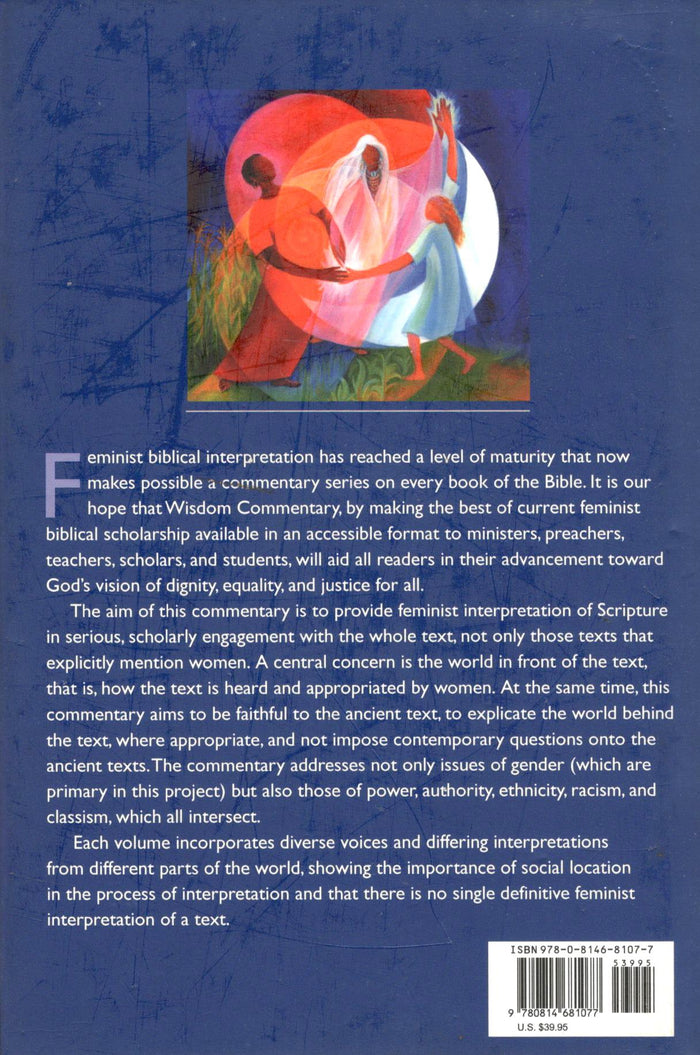 Feminist biblical interpretation has reached a level of maturity that now makes possible a commentary series on every book of the Bible. It is our hope that Wisdom Commentary, by making the best of current feminist biblical scholarship available in an accessible format to ministers, preachers, teachers, scholars, and students, will aid all readers in their advancement toward God's vision of dignity, equality, and justice for all.

The aim of this commentary is to provide feminist interpretation of Scripture in serious, scholarly engagement with the whole text, not only those texts that explicitly mention women. A central concern is the world in front of the text, that is, how the text is heard and appropriated by women. At the same time, this commentary aims to be faithful to the ancient text, to explicate the world behind the text, where appropriate, and not impose contemporary questions onto the ancient texts. The commentary addresses not only issues of gender (which are primary in this project) but also those of power, authority, ethnicity, racism, and classism, which all intersect.

Each volume incorporates diverse voices and differing interpretations from different parts of the world, showing the importance of social location in the process of interpretation and that there is no single definitive feminist interpretation of a text.

ISBN 978-0-8146-8107-7

53995

9 780814 681077

U.S. $39.95